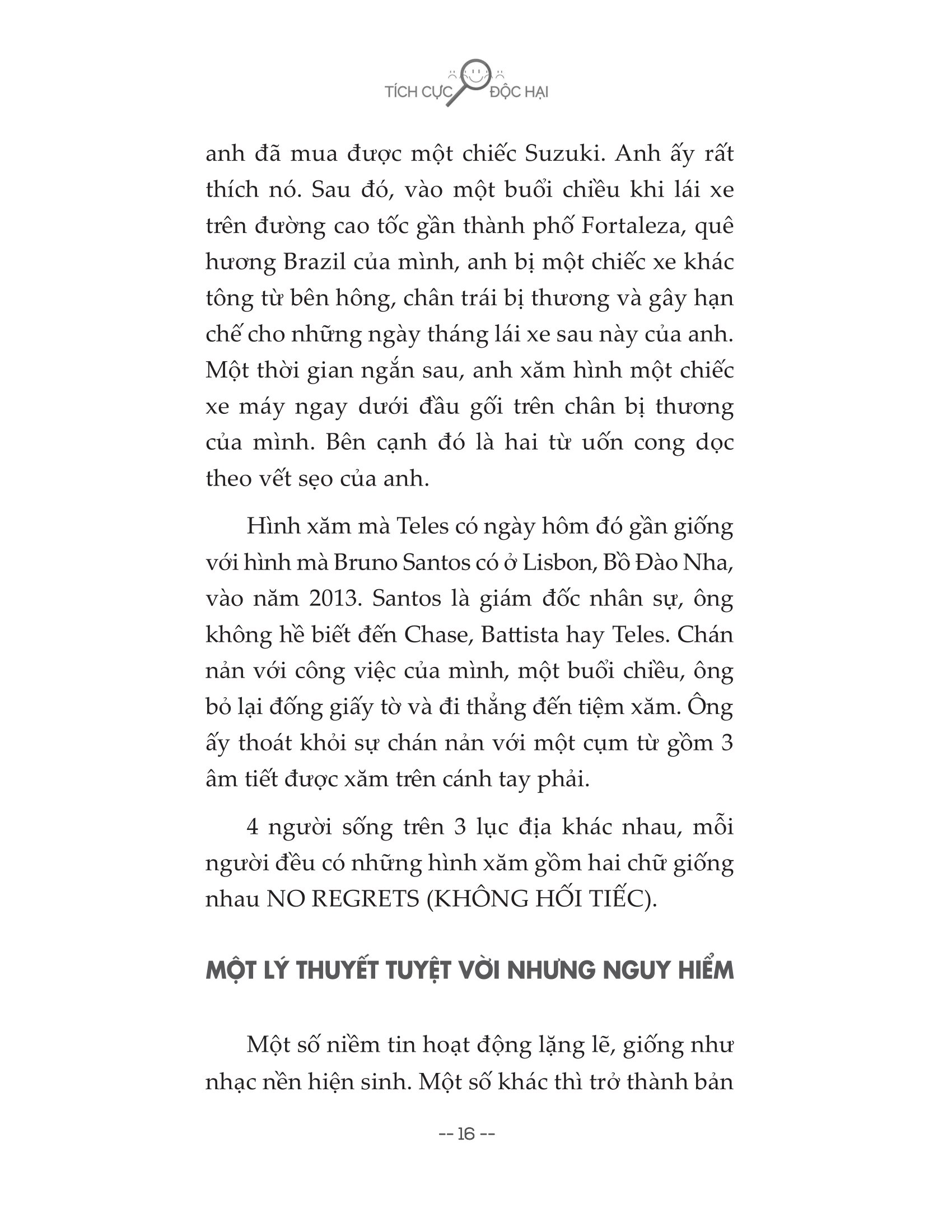 TÍCH CỰC ĐỘC HẠI

anh đã mua được một chiếc Suzuki. Anh ấy rất thích nó. Sau đó, vào một buổi chiều khi lái xe trên đường cao tốc gần thành phố Fortaleza, quê hương Brazil của mình, anh bị một chiếc xe khác tông từ bên hông, chân trái bị thương và gây hạn chế cho những ngày tháng lái xe sau này của anh. Một thời gian ngắn sau, anh xăm hình một chiếc xe máy ngay dưới đầu gối trên chân bị thương của mình. Bên cạnh đó là hai từ uốn cong dọc theo vết sẹo của anh.

Hình xăm mà Teles có ngày hôm đó gần giống với hình mà Bruno Santos có ở Lisbon, Bồ Đào Nha, vào năm 2013. Santos là giám đốc nhân sự, ông không hề biết đến Chase, Battista hay Teles. Chán nản với công việc của mình, một buổi chiều, ông bỏ lại đống giấy tờ và đi thẳng đến tiệm xăm. Ông ấy thoát khỏi sự chán nản với một cụm từ gồm 3 âm tiết được xăm trên cánh tay phải.

4 người sống trên 3 lục địa khác nhau, mỗi người đều có những hình xăm gồm hai chữ giống nhau NO REGRETS (KHÔNG HỐI TIẾC).

MỘT LÝ THUYẾT TUYỆT VỜI NHƯNG NGUY HIỂM

Một số niềm tin hoạt động lặng lẽ, giống như nhạc nền hiện sinh. Một số khác thì trở thành bản

-- 16 --